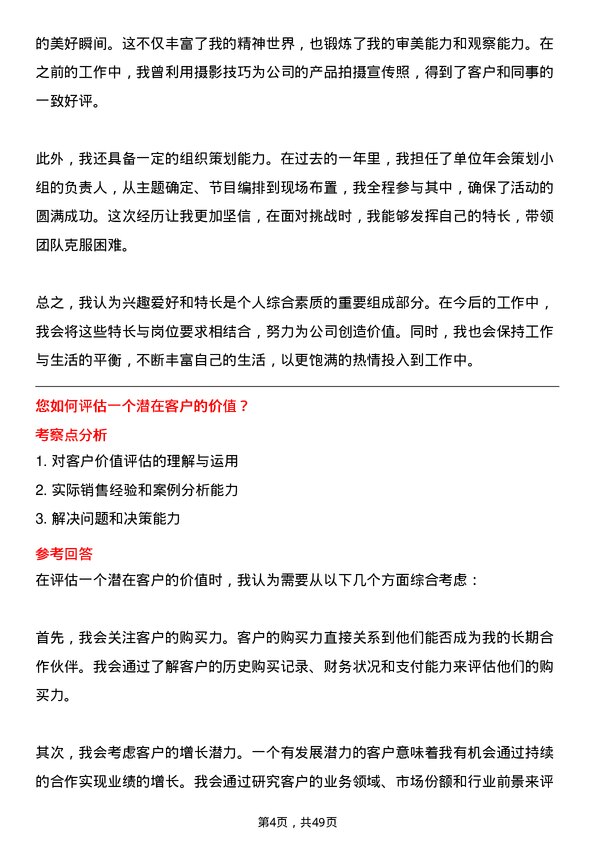 的美好瞬间。这不仅丰富了我的精神世界，也锻炼了我的审美能力和观察能力。在之前的工作中，我曾利用摄影技巧为公司的产品拍摄宣传照，得到了客户和同事的一致好评。

此外，我还具备一定的组织策划能力。在过去的一年里，我担任了单位年会策划小组的负责人，从主题确定、节目编排到现场布置，我全程参与其中，确保了活动的圆满成功。这次经历让我更加坚信，在面对挑战时，我能够发挥自己的特长，带领团队克服困难。

总之，我认为兴趣爱好和特长是个人综合素质的重要组成部分。在今后的工作中，我会将这些特长与岗位要求相结合，努力为公司创造价值。同时，我也会保持工作与生活的平衡，不断丰富自己的生活，以更饱满的热情投入到工作中。

您如何评估一个潜在客户的价值？

考察点分析

1. 对客户价值评估的理解与运用

2. 实际销售经验和案例分析能力

3. 解决问题和决策能力

参考回答

在评估一个潜在客户的价值时，我认为需要从以下几个方面综合考虑：

首先，我会关注客户的购买力。客户的购买力直接关系到他们能否成为我的长期合作伙伴。我会通过了解客户的历史购买记录、财务状况和支付能力来评估他们的购买力。

其次，我会考虑客户的增长潜力。一个有发展潜力的客户意味着我有机会通过持续的合作实现业绩的增长。我会通过研究客户的业务领域、市场份额和行业前景来评

第4页，共49页